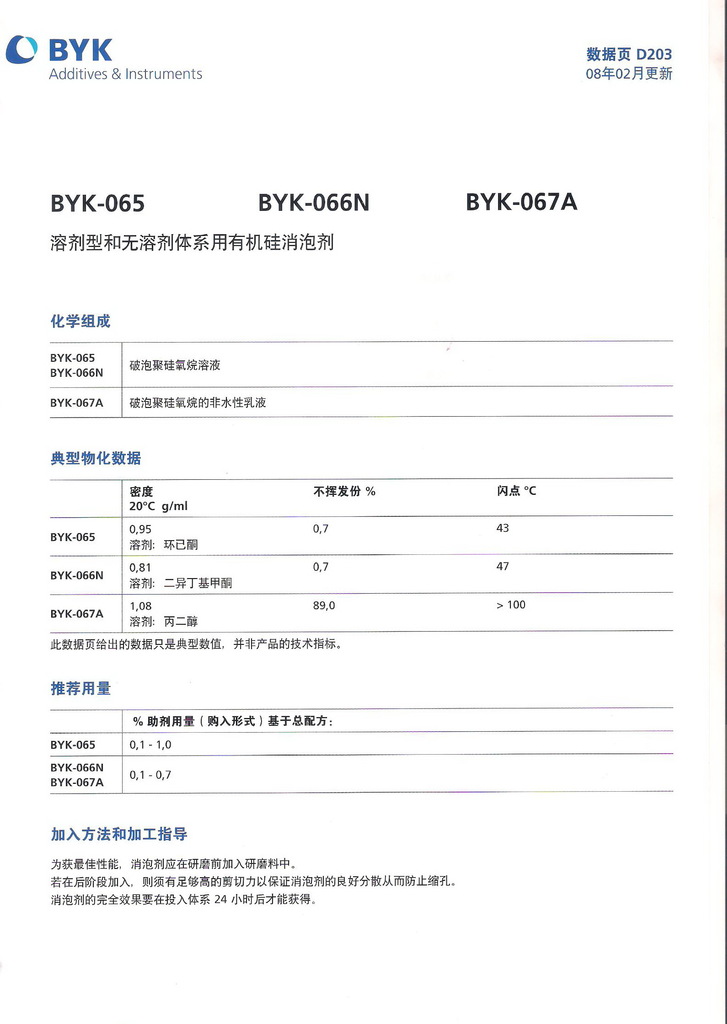 BYK
Additives & Instruments

数据页 D203
08年02月更新

BYK-065 BYK-066N BYK-067A

溶剂型和无溶剂体系用有机硅消泡剂

化学组成

| BYK-065 BYK-066N | 破泡聚硅氧烷溶液 |
|---|---|
| BYK-067A | 破泡聚硅氧烷的非水性乳液 |

典型物化数据

|  | 密度 20°C g/ml | 不挥发份 % | 闪点 °C |
|---|---|---|---|
| BYK-065 | 0,95 溶剂: 环已酮 | 0,7 | 43 |
| BYK-066N | 0,81 溶剂: 二异丁基甲酮 | 0,7 | 47 |
| BYK-067A | 1,08 溶剂: 丙二醇 | 89,0 | > 100 |

此数据页给出的数据只是典型数值，并非产品的技术指标。

推荐用量

|  | % 助剂用量（购入形式）基于总配方: |
|---|---|
| BYK-065 | 0,1 - 1,0 |
| BYK-066N BYK-067A | 0,1 - 0,7 |

加入方法和加工指导

为获最佳性能，消泡剂应在研磨前加入研磨料中。
若在后阶段加入，则须有足够高的剪切力以保证消泡剂的良好分散从而防止缩孔。
消泡剂的完全效果要在投入体系24小时后才能获得。